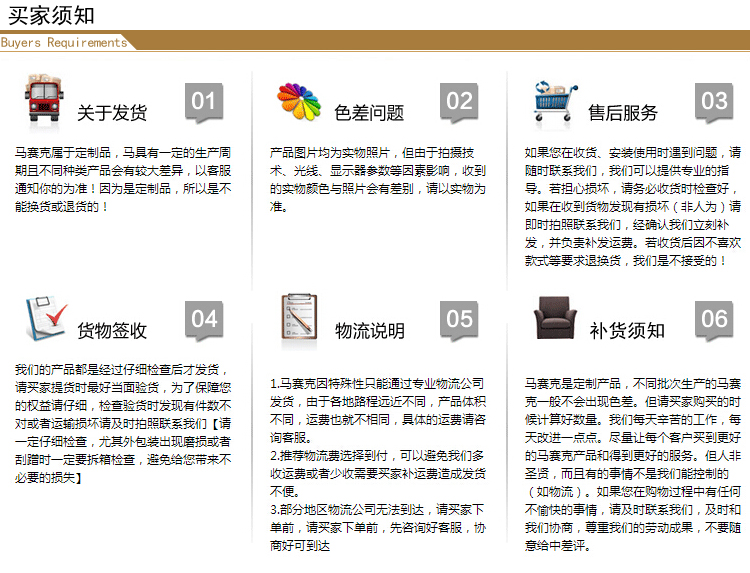 买家须知

Buyers Requirements

关于发货 01

马赛克属于定制品，马具有一定的生产周期且不同种类产品会有较大差异，以客服通知你的为准！因为是定制品，所以是不能换货或退货的！

色差问题 02

产品图片均为实物照片，但由于拍摄技术、光线、显示器参数等因素影响，收到的实物颜色与照片会有差别，请以实物为准。

售后服务 03

如果您在收货、安装使用时遇到问题，请随时联系我们，我们可以提供专业的指导。若担心损坏，请务必收货时检查好，如果在收到货物发现有损坏（非人为）请即时拍照联系我们，经确认我们立刻补发，并负责补发运费。若收货后因不喜欢款式等要求退换货，我们是不接受的！

货物签收 04

我们的产品都是经过仔细检查后才发货，请买家提货时最好当面验货，为了保障您的权益请仔细，检查验货时发现有件数不对或者运输损坏请及时拍照联系我们【请一定仔细检查，尤其外包装出现磨损或者刮蹭时一定要拆箱检查，避免给您带来不必要的损失】

物流说明 05

1.马赛克因特殊性只能通过专业物流公司发货，由于各地路程远近不同，产品体积不同，运费也就不相同，具体的运费请咨询客服。
2.推荐物流费选择到付，可以避免我们多收运费或者少收需要买家补运费造成发货不便。
3.部分地区物流公司无法到达，请买家下单前，请买家下单前，先咨询好客服，协商好可到达

补货须知 06

马赛克是定制产品，不同批次生产的马赛克一般不会出现色差。但请买家购买的时候计算好数量。我们每天辛苦的工作，每天改进一点点。尽量让每个客户买到更好的马赛克产品和得到更好的服务。但人非圣贤，而且有的事情不是我们能控制的（如物流）。如果您在购物过程中有任何不愉快的事情，请及时联系我们，及时和我们协商，尊重我们的劳动成果，不要随意给中差评。